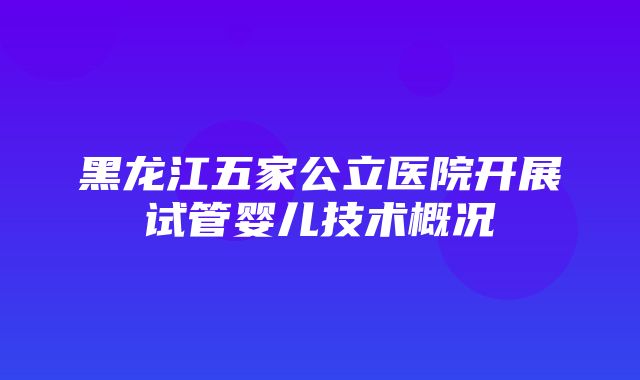 黑龙江五家公立医院开展试管婴儿技术概况